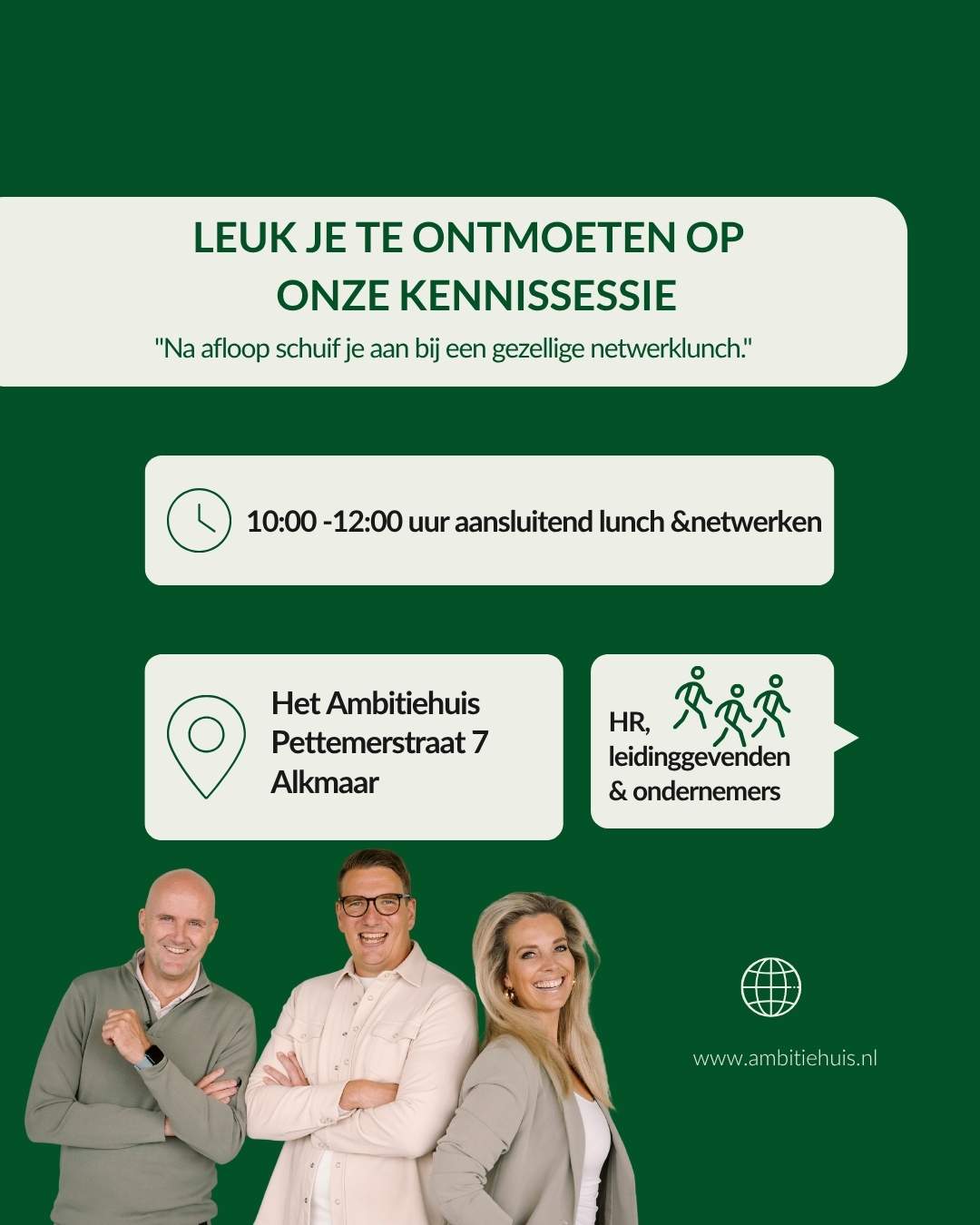 LEUK JE TE ONTMOETEN OP
ONZE KENNISSESSIE

"Na afloop schuif je aan bij een gezellige netwerklunch."

10:00 -12:00 uur aansluitend lunch &netwerken

Het Ambitiehuis
Pettemerstraat 7
Alkmaar

HR,
leidinggevenden
& ondernemers

www.ambitiehuis.nl